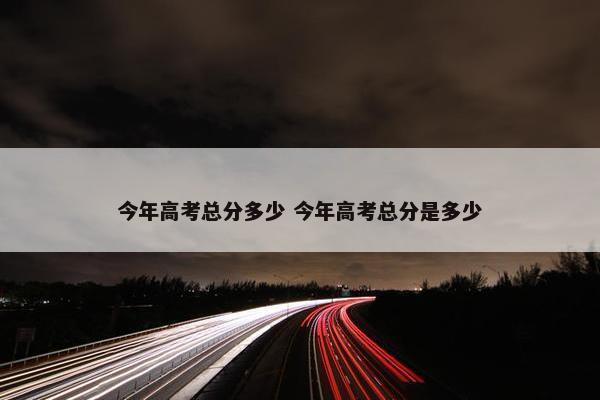 今年高考总分多少 今年高考总分是多少